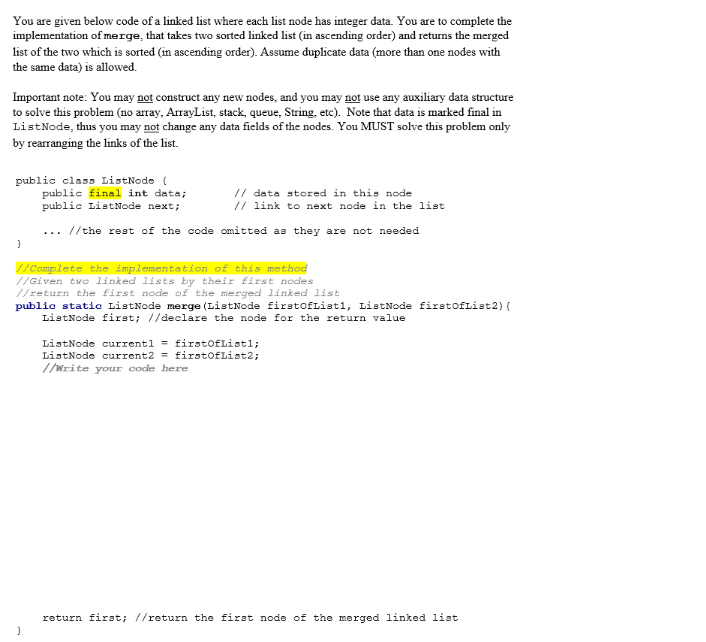 You are given below code of a linked list where each list node has integer data. You are to complete the implementation of merge, that takes two sorted linked list (in ascending order) and returns the merged list of the two which is sorted (in ascending order). Assume duplicate data (more than one nodes with the same data) is allowed.

Important note: You may not construct any new nodes, and you may not use any auxiliary data structure to solve this problem (no array, ArrayList, stack, queue, String, etc). Note that data is marked final in ListNode, thus you may not change any data fields of the nodes. You MUST solve this problem only by rearranging the links of the list.

public class ListNode {
    public final int data;          // data stored in this node
    public ListNode next;           // link to next node in the list

    ... //the rest of the code omitted as they are not needed
}

//Complete the implementation of this method
//Given two linked lists by their first nodes
//return the first node of the merged linked list
public static ListNode merge(ListNode firstOfList1, ListNode firstOfList2){
    ListNode first; //declare the node for the return value

    ListNode current1 = firstOfList1;
    ListNode current2 = firstOfList2;
    //Write your code here

    return first; //return the first node of the merged linked list
}